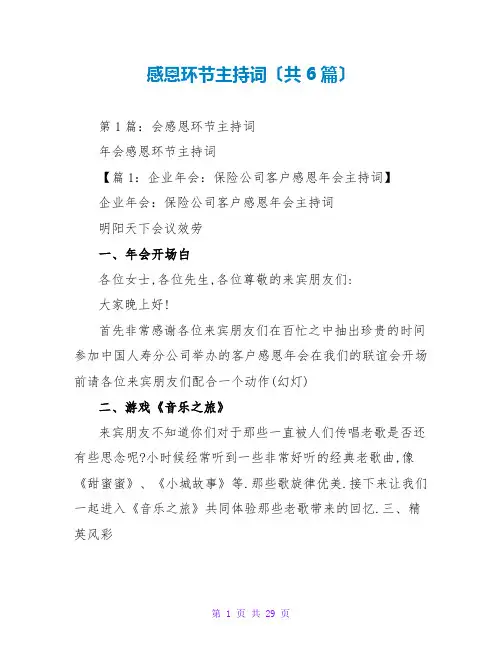 感恩环节主持词〔共6篇〕

第1篇：会感恩环节主持词

年会感恩环节主持词

【篇1：企业年会：保险公司客户感恩年会主持词】

企业年会：保险公司客户感恩年会主持词

明阳天下会议效劳

一、年会开场白

各位女士,各位先生,各位尊敬的来宾朋友们:

大家晚上好!

首先非常感谢各位来宾朋友们在百忙之中抽出珍贵的时间参加中国人寿分公司举办的客户感恩年会在我们的联谊会开场前请各位来宾朋友们配合一个动作(幻灯)

二、游戏《音乐之旅》

来宾朋友不知道你们对于那些一直被人们传唱老歌是否还有些思念呢?小时候经常听到一些非常好听的经典老歌曲,像《甜蜜蜜》、《小城故事》等.那些歌旋律优美.接下来让我们一起进入《音乐之旅》共同体验那些老歌带来的回忆.三、精英风彩

第 1 页 共 29 页